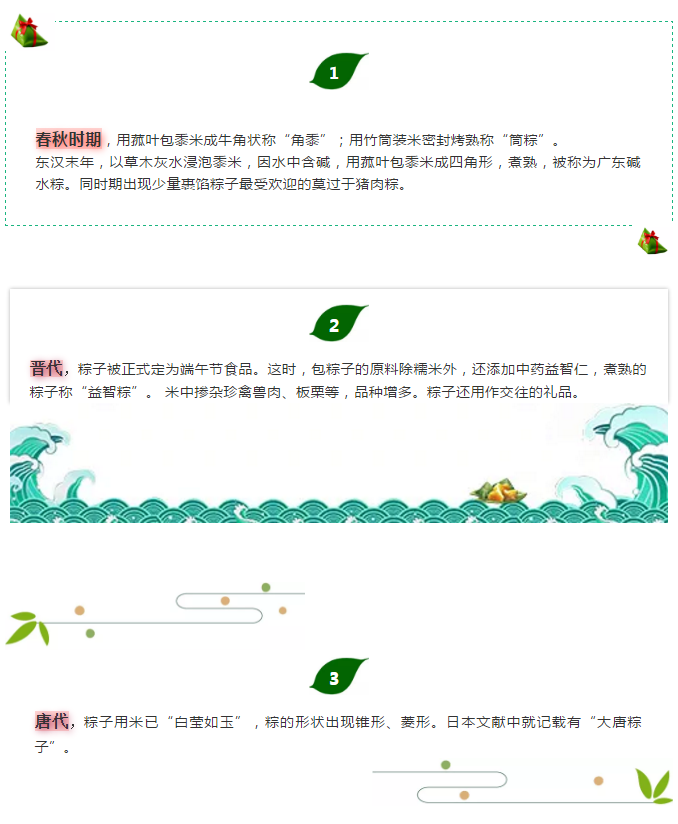 1

春秋时期，用菰叶包黍米成牛角状称“角黍”；用竹筒装米密封烤熟称“筒粽”。
东汉末年，以草木灰水浸泡黍米，因水中含碱，用菰叶包黍米成四角形，煮熟，被称为广东碱水粽。同时期出现少量枣馅粽子最受欢迎的莫过于猪肉粽。

2

晋代，粽子被正式定为端午节食品。这时，包粽子的原料除糯米外，还添加中药益智仁，煮熟的粽子称“益智粽”。米中掺杂珍禽兽肉、板栗等，品种增多。粽子还用作交往的礼品。

3

唐代，粽子用米已“白莹如玉”，粽的形状出现锥形、菱形。日本文献中就记载有“大唐粽子”。